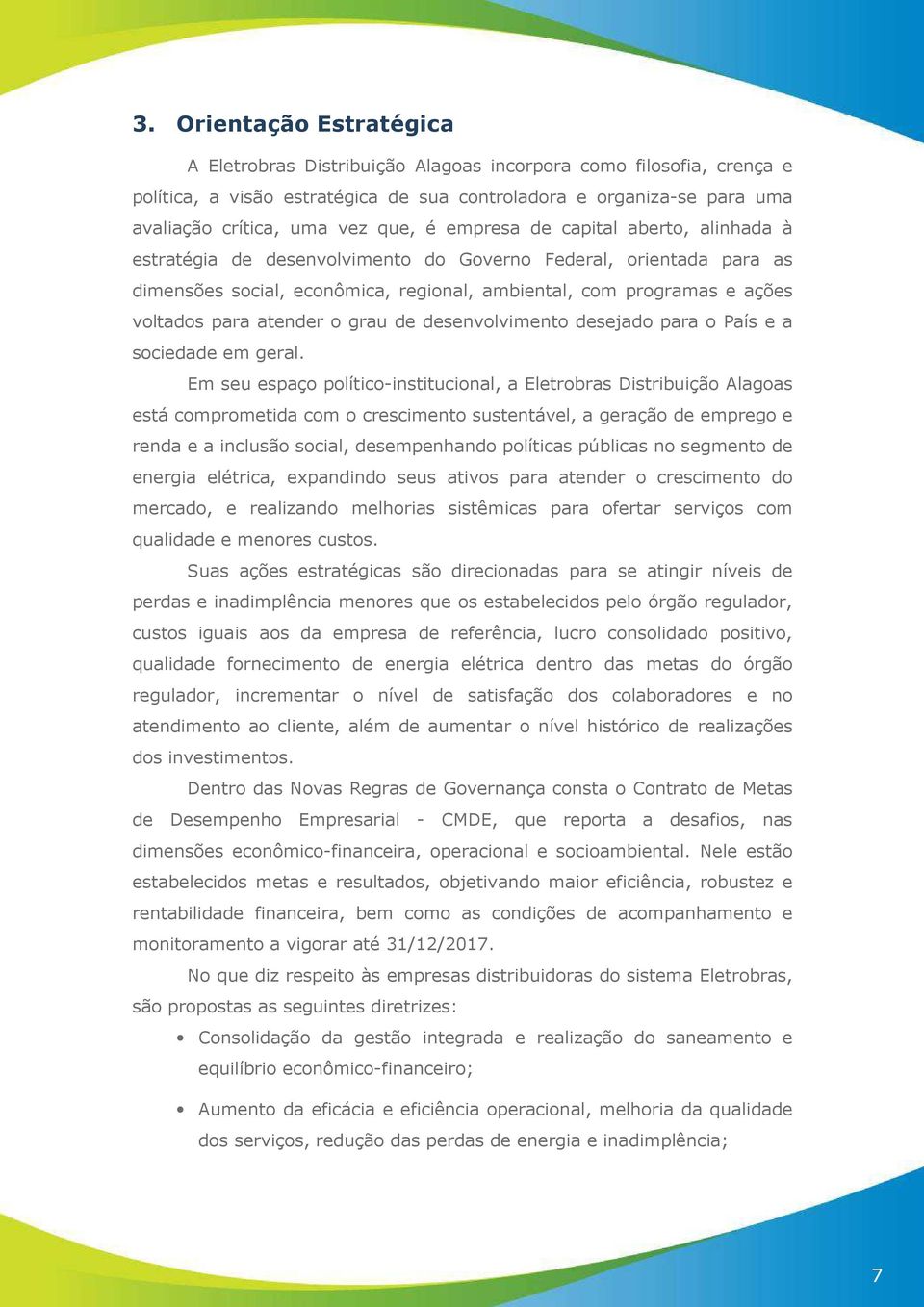 3. Orientação Estratégica

A Eletrobras Distribuição Alagoas incorpora como filosofia, crença e política, a visão estratégica de sua controladora e organiza-se para uma avaliação crítica, uma vez que, é empresa de capital aberto, alinhada à estratégia de desenvolvimento do Governo Federal, orientada para as dimensões social, econômica, regional, ambiental, com programas e ações voltados para atender o grau de desenvolvimento desejado para o País e a sociedade em geral.

Em seu espaço político-institucional, a Eletrobras Distribuição Alagoas está comprometida com o crescimento sustentável, a geração de emprego e renda e a inclusão social, desempenhando políticas públicas no segmento de energia elétrica, expandindo seus ativos para atender o crescimento do mercado, e realizando melhorias sistêmicas para ofertar serviços com qualidade e menores custos.

Suas ações estratégicas são direcionadas para se atingir níveis de perdas e inadimplência menores que os estabelecidos pelo órgão regulador, custos iguais aos da empresa de referência, lucro consolidado positivo, qualidade fornecimento de energia elétrica dentro das metas do órgão regulador, incrementar o nível de satisfação dos colaboradores e no atendimento ao cliente, além de aumentar o nível histórico de realizações dos investimentos.

Dentro das Novas Regras de Governança consta o Contrato de Metas de Desempenho Empresarial - CMDE, que reporta a desafios, nas dimensões econômico-financeira, operacional e socioambiental. Nele estão estabelecidos metas e resultados, objetivando maior eficiência, robustez e rentabilidade financeira, bem como as condições de acompanhamento e monitoramento a vigorar até 31/12/2017.

No que diz respeito às empresas distribuidoras do sistema Eletrobras, são propostas as seguintes diretrizes:

• Consolidação da gestão integrada e realização do saneamento e equilíbrio econômico-financeiro;

• Aumento da eficácia e eficiência operacional, melhoria da qualidade dos serviços, redução das perdas de energia e inadimplência;

7